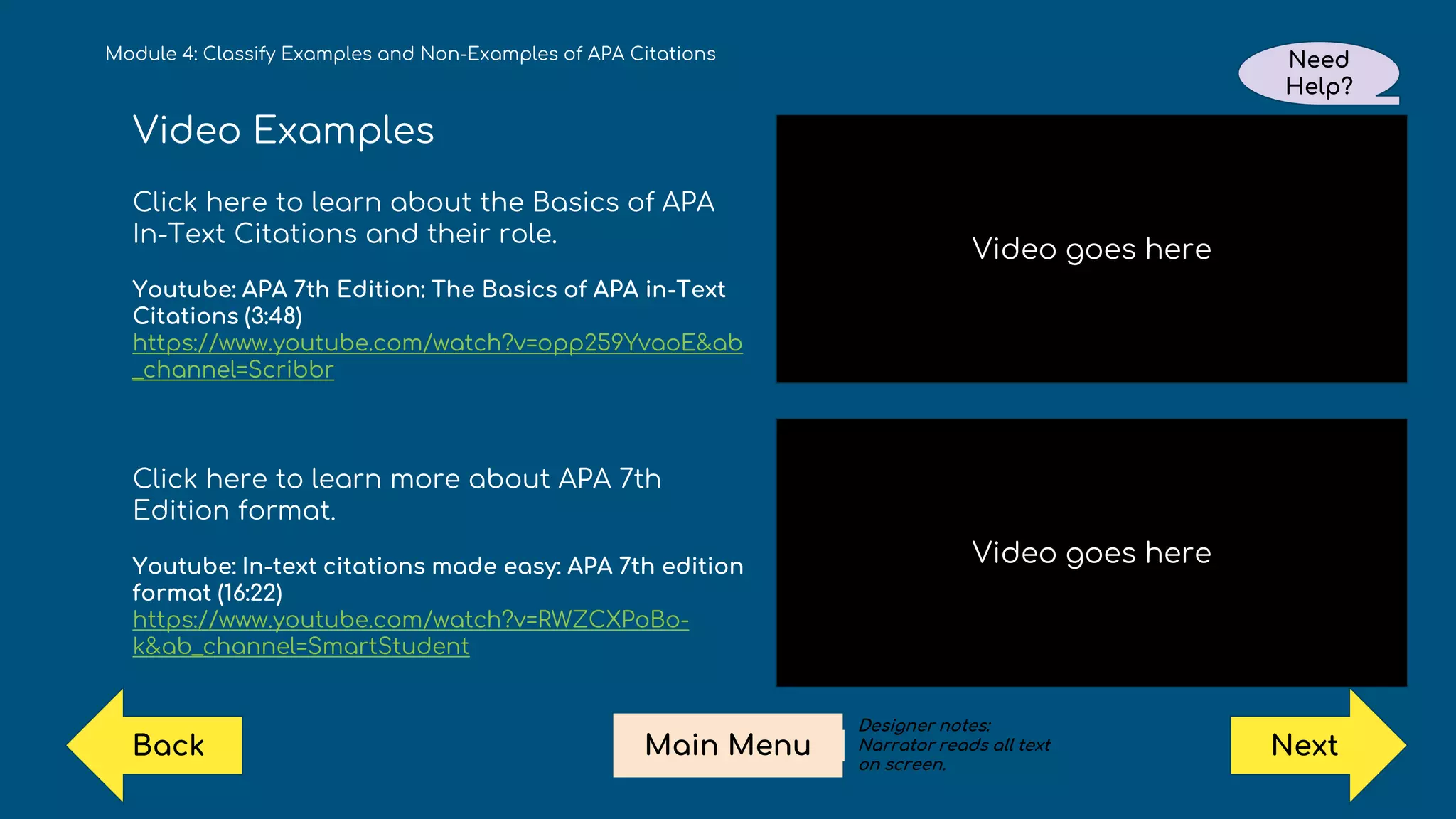 Module 4: Classify Examples and Non-Examples of APA Citations

Need Help?

Video Examples

Click here to learn about the Basics of APA In-Text Citations and their role.

Youtube: APA 7th Edition: The Basics of APA in-Text Citations (3:48)
https://www.youtube.com/watch?v=opp259YvaoE&ab_channel=Scribbr

Video goes here

Click here to learn more about APA 7th Edition format.

Youtube: In-text citations made easy: APA 7th edition format (16:22)
https://www.youtube.com/watch?v=RWZCXPoBo-k&ab_channel=SmartStudent

Video goes here

Back

Main Menu

Designer notes:
Narrator reads all text on screen.

Next